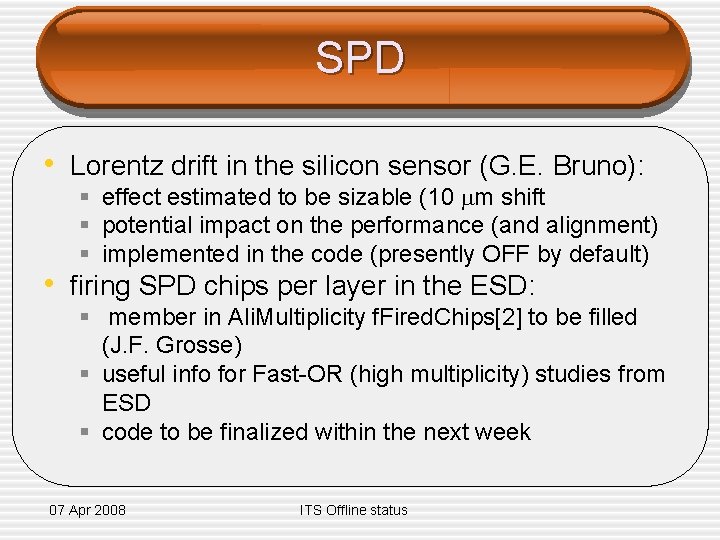 SPD

• Lorentz drift in the silicon sensor (G.E. Bruno):
  ▪ effect estimated to be sizable (10 $\mu$m shift
  ▪ potential impact on the performance (and alignment)
  ▪ implemented in the code (presently OFF by default)
• firing SPD chips per layer in the ESD:
  ▪ member in AliMultiplicity fFiredChips[2] to be filled (J.F. Grosse)
  ▪ useful info for Fast-OR (high multiplicity) studies from ESD
  ▪ code to be finalized within the next week

07 Apr 2008

ITS Offline status